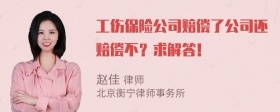 工伤保险公司赔偿了公司还赔偿不？求解答！

赵佳 律师
北京衡宁律师事务所